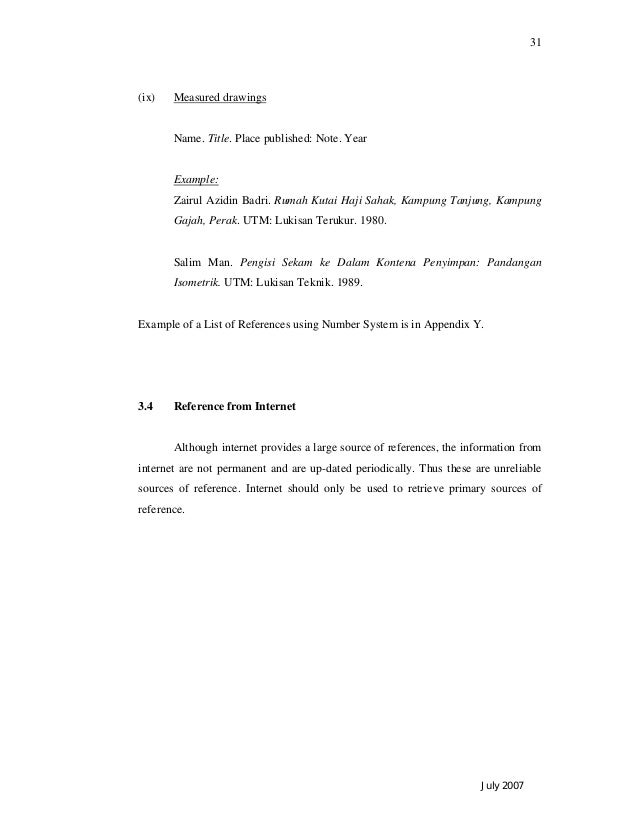 31

(ix) Measured drawings

Name. Title. Place published: Note. Year

Example:
Zairul Azidin Badri. Rumah Kutai Haji Sahak, Kampung Tanjung, Kampung Gajah, Perak. UTM: Lukisan Terukur. 1980.

Salim Man. Pengisi Sekam ke Dalam Kontena Penyimpan: Pandangan Isometrik. UTM: Lukisan Teknik. 1989.

Example of a List of References using Number System is in Appendix Y.

3.4 Reference from Internet

Although internet provides a large source of references, the information from internet are not permanent and are up-dated periodically. Thus these are unreliable sources of reference. Internet should only be used to retrieve primary sources of reference.

July 2007